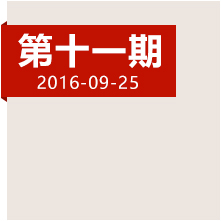 第十一期
2016-09-25